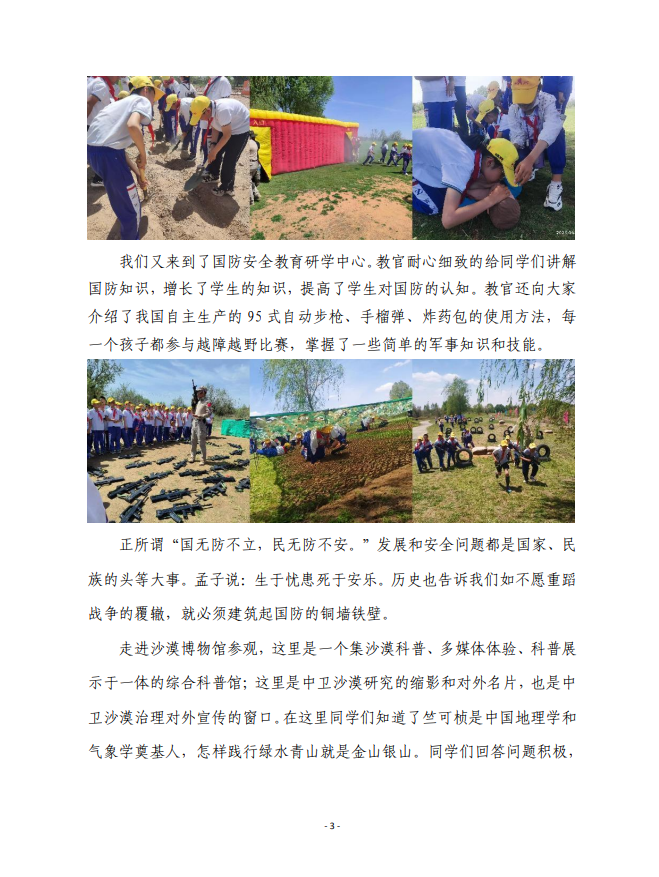 我们又来到了国防安全教育研学中心。教官耐心细致的给同学们讲解国防知识，增长了学生的知识，提高了学生对国防的认知。教官还向大家介绍了我国自主生产的 95 式自动步枪、手榴弹、炸药包的使用方法，每一个孩子都参与越障越野比赛，掌握了一些简单的军事知识和技能。

正所谓“国无防不立，民无防不安。”发展和安全问题都是国家、民族的头等大事。孟子说：生于忧患死于安乐。历史也告诉我们如不愿重蹈战争的覆辙，就必须建筑起国防的铜墙铁壁。

走进沙漠博物馆参观，这里是一个集沙漠科普、多媒体体验、科普展示于一体的综合科普馆；这里是中卫沙漠研究的缩影和对外名片，也是中卫沙漠治理对外宣传的窗口。在这里同学们知道了竺可桢是中国地理学和气象学奠基人，怎样践行绿水青山就是金山银山。同学们回答问题积极，

- 3 -